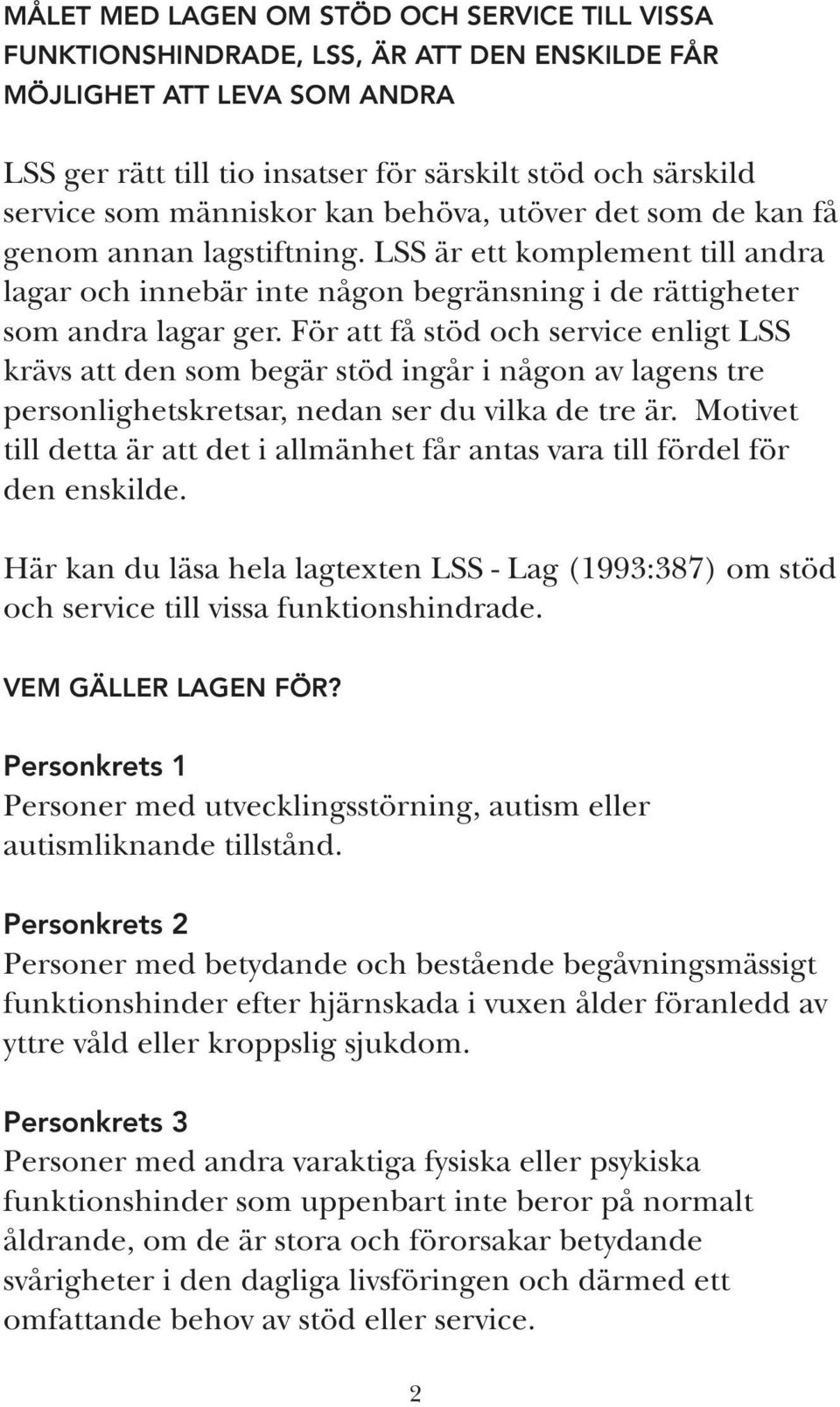 MÅLET MED LAGEN OM STÖD OCH SERVICE TILL VISSA FUNKTIONSHINDRADE, LSS, ÄR ATT DEN ENSKILDE FÅR MÖJLIGHET ATT LEVA SOM ANDRA

LSS ger rätt till tio insatser för särskilt stöd och särskild service som människor kan behöva, utöver det som de kan få genom annan lagstiftning. LSS är ett komplement till andra lagar och innebär inte någon begränsning i de rättigheter som andra lagar ger. För att få stöd och service enligt LSS krävs att den som begär stöd ingår i någon av lagens tre personlighetskretsar, nedan ser du vilka de tre är. Motivet till detta är att det i allmänhet får antas vara till fördel för den enskilde.

Här kan du läsa hela lagtexten LSS - Lag (1993:387) om stöd och service till vissa funktionshindrade.

VEM GÄLLER LAGEN FÖR?

Personkrets 1
Personer med utvecklingsstörning, autism eller autismliknande tillstånd.

Personkrets 2
Personer med betydande och bestående begåvningsmässigt funktionshinder efter hjärnskada i vuxen ålder föranledd av yttre våld eller kroppslig sjukdom.

Personkrets 3
Personer med andra varaktiga fysiska eller psykiska funktionshinder som uppenbart inte beror på normalt åldrande, om de är stora och förorsakar betydande svårigheter i den dagliga livsföringen och därmed ett omfattande behov av stöd eller service.

2